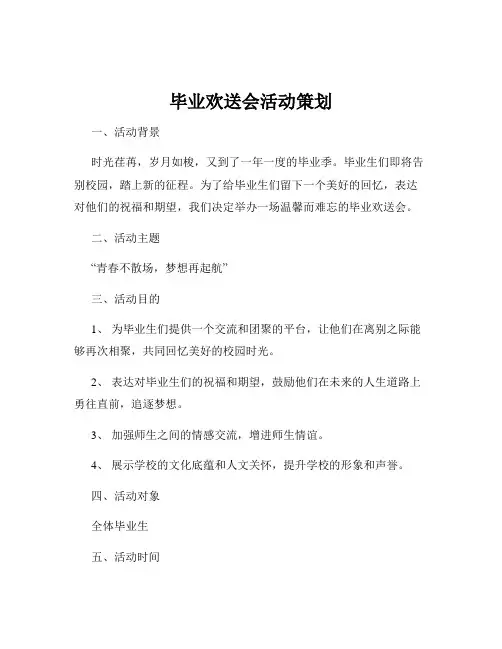 毕业欢送会活动策划

一、活动背景

时光荏苒，岁月如梭，又到了一年一度的毕业季。毕业生们即将告别校园，踏上新的征程。为了给毕业生们留下一个美好的回忆，表达对他们的祝福和期望，我们决定举办一场温馨而难忘的毕业欢送会。

二、活动主题

“青春不散场，梦想再起航”

三、活动目的

1、 为毕业生们提供一个交流和团聚的平台，让他们在离别之际能够再次相聚，共同回忆美好的校园时光。

2、 表达对毕业生们的祝福和期望，鼓励他们在未来的人生道路上勇往直前，追逐梦想。

3、 加强师生之间的情感交流，增进师生情谊。

4、 展示学校的文化底蕴和人文关怀，提升学校的形象和声誉。

四、活动对象

全体毕业生

五、活动时间